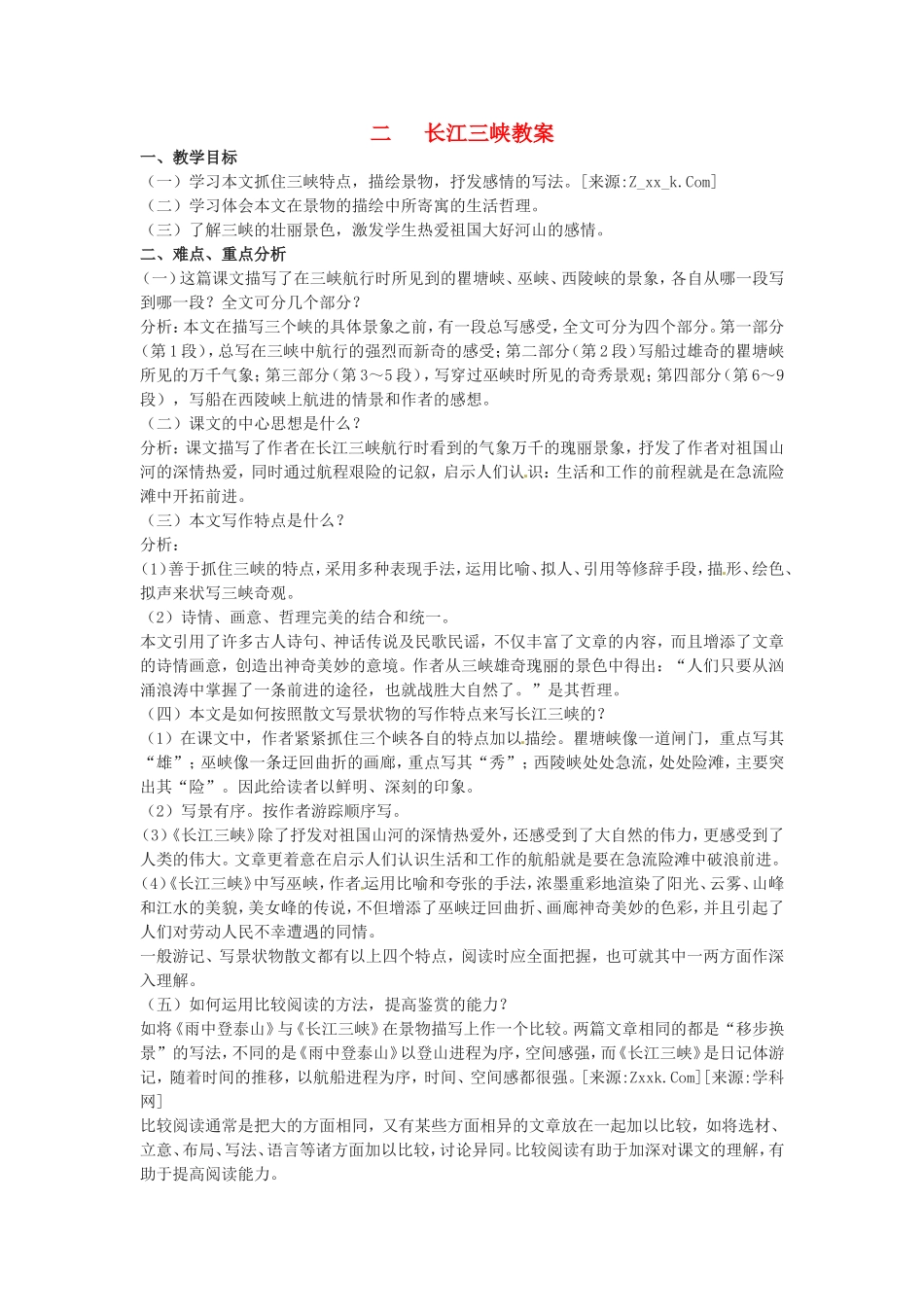 二　长江三峡教案

一、教学目标

（一）学习本文抓住三峡特点，描绘景物，抒发感情的写法。[来源:Z_xx_k.Com]

（二）学习体会本文在景物的描绘中所寄寓的生活哲理。

（三）了解三峡的壮丽景色，激发学生热爱祖国大好河山的感情。

二、难点、重点分析

(一)这篇课文描写了在三峡航行时所见到的瞿塘峡、巫峡、西陵峡的景象，各自从哪一段写到哪一段？全文可分几个部分？

分析：本文在描写三个峡的具体景象之前，有一段总写感受，全文可分为四个部分。第一部分（第1段），总写在三峡中航行的强烈而新奇的感受；第二部分（第2段）写船过雄奇的瞿塘峡所见的万千气象；第三部分（第3～5段），写穿过巫峡时所见的奇秀景观；第四部分（第6～9段），写船在西陵峡上航进的情景和作者的感想。

（二）课文的中心思想是什么？

分析：课文描写了作者在长江三峡航行时看到的气象万千的瑰丽景象，抒发了作者对祖国山河的深情热爱，同时通过航程艰险的记叙，启示人们认识：生活和工作的前程就是在急流险滩中开拓前进。

（三）本文写作特点是什么？

分析：

(1)善于抓住三峡的特点，采用多种表现手法，运用比喻、拟人、引用等修辞手段，描形、绘色、拟声来状写三峡奇观。

（2）诗情、画意、哲理完美的结合和统一。

本文引用了许多古人诗句、神话传说及民歌民谣，不仅丰富了文章的内容，而且增添了文章的诗情画意，创造出神奇美妙的意境。作者从三峡雄奇瑰丽的景色中得出：“人们只要从汹涌浪涛中掌握了一条前进的途径，也就战胜大自然了。”是其哲理。

（四）本文是如何按照散文写景状物的写作特点来写长江三峡的？

（1）在课文中，作者紧紧抓住三个峡各自的特点加以描绘。瞿塘峡像一道闸门，重点写其“雄”；巫峡像一条迂回曲折的画廊，重点写其“秀”；西陵峡处处急流，处处险滩，主要突出其“险”。因此给读者以鲜明、深刻的印象。

（2）写景有序。按作者游踪顺序写。

(3)《长江三峡》除了抒发对祖国山河的深情热爱外，还感受到了大自然的伟力，更感受到了人类的伟大。文章更着意在启示人们认识生活和工作的航船就是要在急流险滩中破浪前进。

(4)《长江三峡》中写巫峡，作者运用比喻和夸张的手法，浓墨重彩地渲染了阳光、云雾、山峰和江水的美貌，美女峰的传说，不但增添了巫峡迂回曲折、画廊神奇美妙的色彩，并且引起了人们对劳动人民不幸遭遇的同情。

一般游记、写景状物散文都有以上四个特点，阅读时应全面把握，也可就其中一两方面作深入理解。

（五）如何运用比较阅读的方法，提高鉴赏的能力？

如将《雨中登泰山》与《长江三峡》在景物描写上作一个比较。两篇文章相同的都是“移步换景”的写法，不同的是《雨中登泰山》以登山进程为序，空间感强，而《长江三峡》是日记体游记，随着时间的推移，以航船进程为序，时间、空间感都很强。[来源:Zxxk.Com][来源:学科网]

比较阅读通常是把大的方面相同，又有某些方面相异的文章放在一起加以比较，如将选材、立意、布局、写法、语言等诸方面加以比较，讨论异同。比较阅读有助于加深对课文的理解，有助于提高阅读能力。